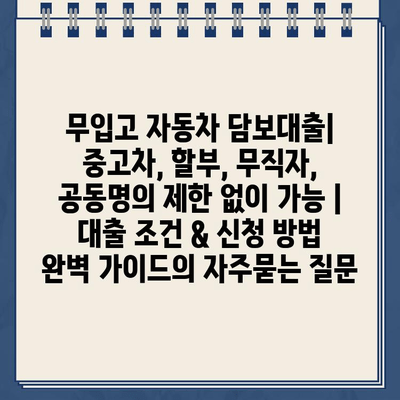 무입고 자동차 담보대출| 중고차, 할부, 무직자, 공동명의 제한 없이 가능 | 대출 조건 & 신청 방법 완벽 가이드의 자주묻는 질문